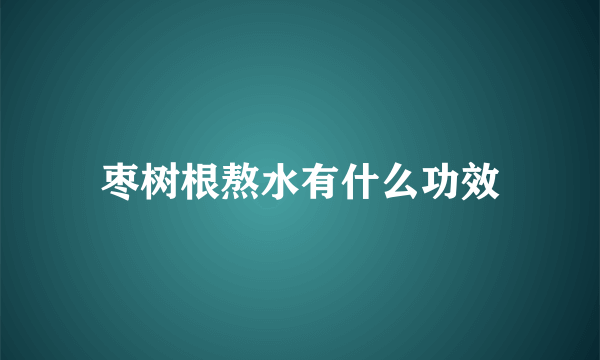 枣树根熬水有什么功效